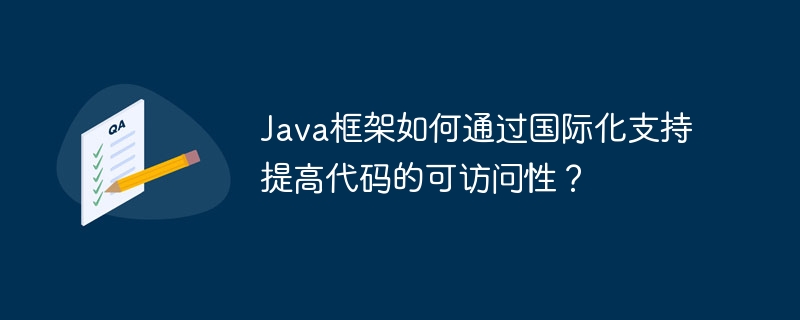 QA

Java框架如何通过国际化支持提高代码的可访问性？